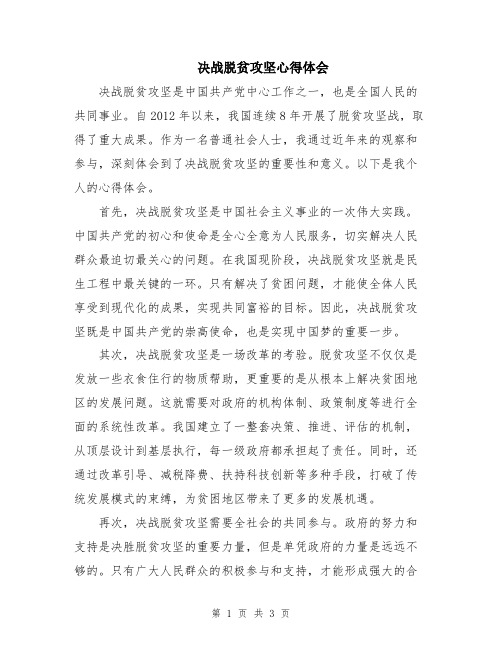 决战脱贫攻坚心得体会

决战脱贫攻坚是中国共产党中心工作之一，也是全国人民的共同事业。自2012年以来，我国连续8年开展了脱贫攻坚战，取得了重大成果。作为一名普通社会人士，我通过近年来的观察和参与，深刻体会到了决战脱贫攻坚的重要性和意义。以下是我个人的心得体会。

首先，决战脱贫攻坚是中国社会主义事业的一次伟大实践。中国共产党的初心和使命是全心全意为人民服务，切实解决人民群众最迫切最关心的问题。在我国现阶段，决战脱贫攻坚就是民生工程中最关键的一环。只有解决了贫困问题，才能使全体人民享受到现代化的成果，实现共同富裕的目标。因此，决战脱贫攻坚既是中国共产党的崇高使命，也是实现中国梦的重要一步。

其次，决战脱贫攻坚是一场改革的考验。脱贫攻坚不仅仅是发放一些衣食住行的物质帮助，更重要的是从根本上解决贫困地区的发展问题。这就需要对政府的机构体制、政策制度等进行全面的系统性改革。我国建立了一整套决策、推进、评估的机制，从顶层设计到基层执行，每一级政府都承担起了责任。同时，还通过改革引导、减税降费、扶持科技创新等多种手段，打破了传统发展模式的束缚，为贫困地区带来了更多的发展机遇。

再次，决战脱贫攻坚需要全社会的共同参与。政府的努力和支持是决胜脱贫攻坚的重要力量，但是单凭政府的力量是远远不够的。只有广大人民群众的积极参与和支持，才能形成强大的合

第 1 页 共 3 页